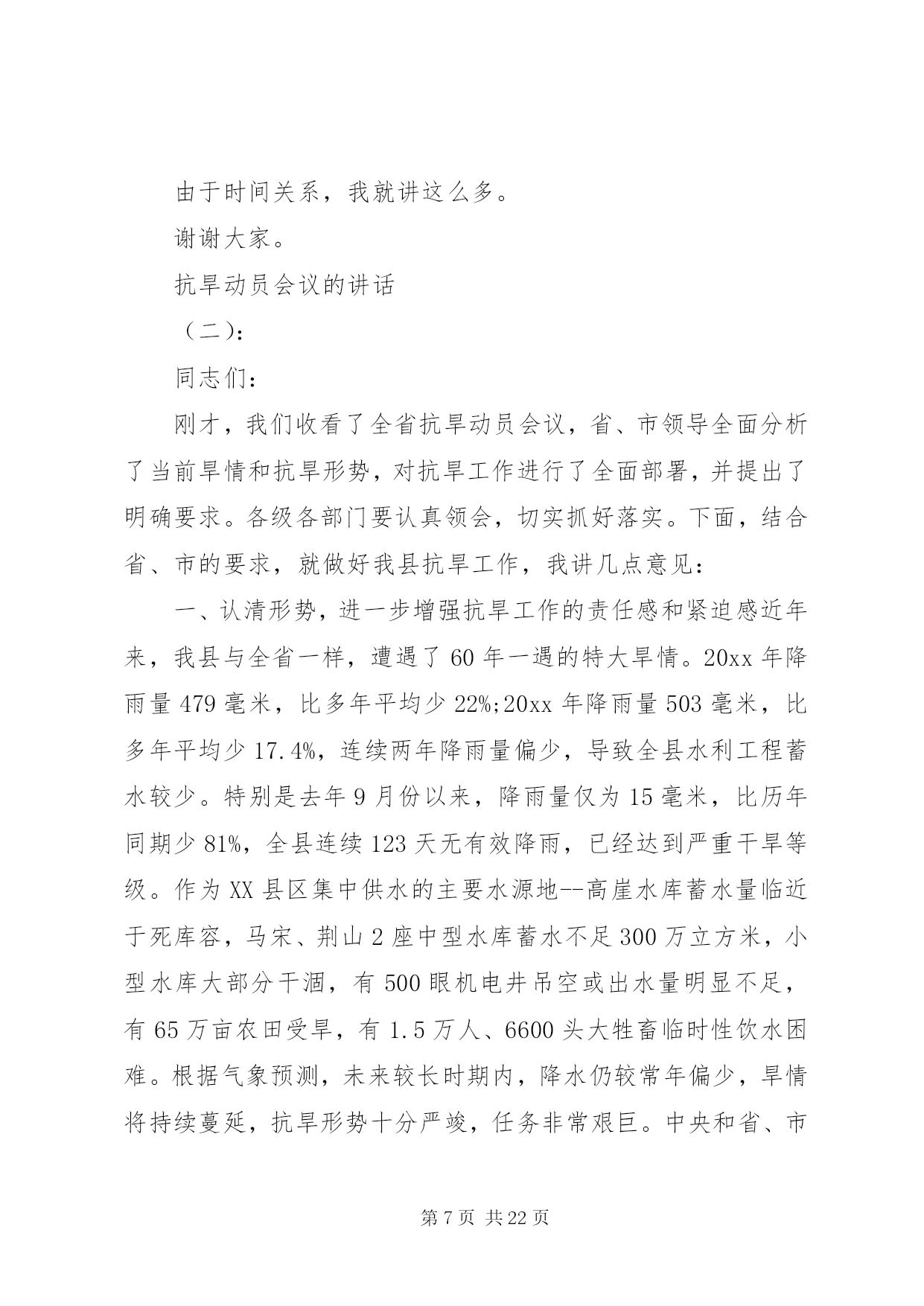 由于时间关系，我就讲这么多。

谢谢大家。

抗旱动员会议的讲话

（二）:

同志们：

刚才，我们收看了全省抗旱动员会议，省、市领导全面分析了当前旱情和抗旱形势，对抗旱工作进行了全面部署，并提出了明确要求。各级各部门要认真领会，切实抓好落实。下面，结合省、市的要求，就做好我县抗旱工作，我讲几点意见：

一、认清形势，进一步增强抗旱工作的责任感和紧迫感近年来，我县与全省一样，遭遇了60年一遇的特大旱情。20xx年降雨量479毫米，比多年平均少22%;20xx年降雨量503毫米，比多年平均少17.4%，连续两年降雨量偏少，导致全县水利工程蓄水较少。特别是去年9月份以来，降雨量仅为15毫米，比历年同期少81%，全县连续123天无有效降雨，已经达到严重干旱等级。作为XX县区集中供水的主要水源地--高崖水库蓄水量临近于死库容，马宋、荆山2座中型水库蓄水不足300万立方米，小型水库大部分干涸，有500眼机电井吊空或出水量明显不足，有65万亩农田受旱，有1.5万人、6600头大牲畜临时性饮水困难。根据气象预测，未来较长时期内，降水仍较常年偏少，旱情将持续蔓延，抗旱形势十分严峻，任务非常艰巨。中央和省、市

第7页 共22页